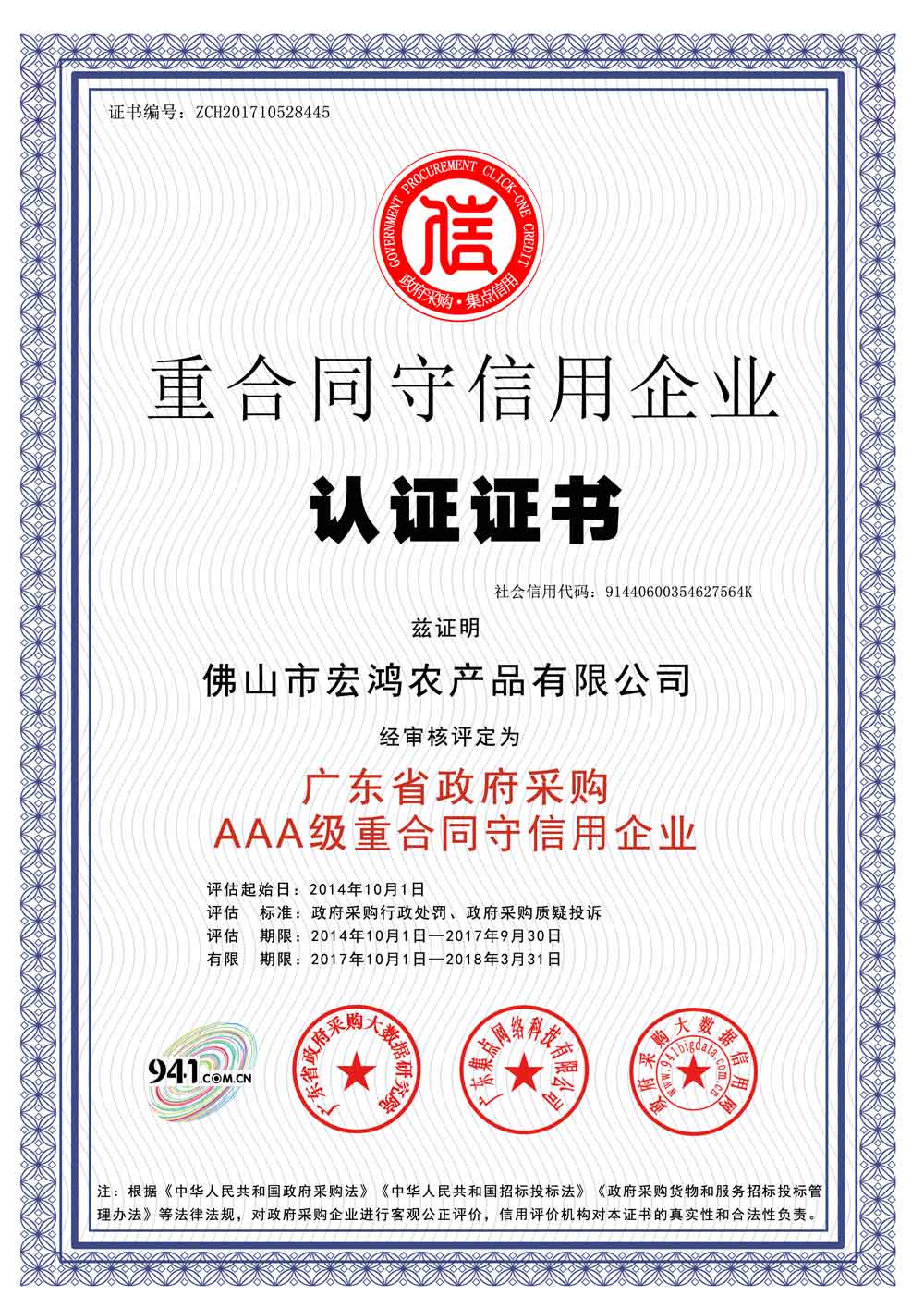 证书编号：ZCH201710528445

GOVERNMENT PROCUREMENT CLICK-ONE CREDIT
信
政府采购·集点信用

重合同守信用企业

认证证书

社会信用代码：91440600354627564K

兹证明

佛山市宏鸿农产品有限公司

经审核评定为

广东省政府采购
AAA级重合同守信用企业

评估起始日：2014年10月1日
评估　标准：政府采购行政处罚、政府采购质疑投诉
评估　期限：2014年10月1日—2017年9月30日
有限　期限：2017年10月1日—2018年3月31日

941.COM.CN

广东省政府采购大数据研究院

广东集点网络科技有限公司

政府采购大数据信用网 www.941bigdata.com.cn

注：根据《中华人民共和国政府采购法》《中华人民共和国招标投标法》《政府采购货物和服务招标投标管理办法》等法律法规，对政府采购企业进行客观公正评价，信用评价机构对本证书的真实性和合法性负责。